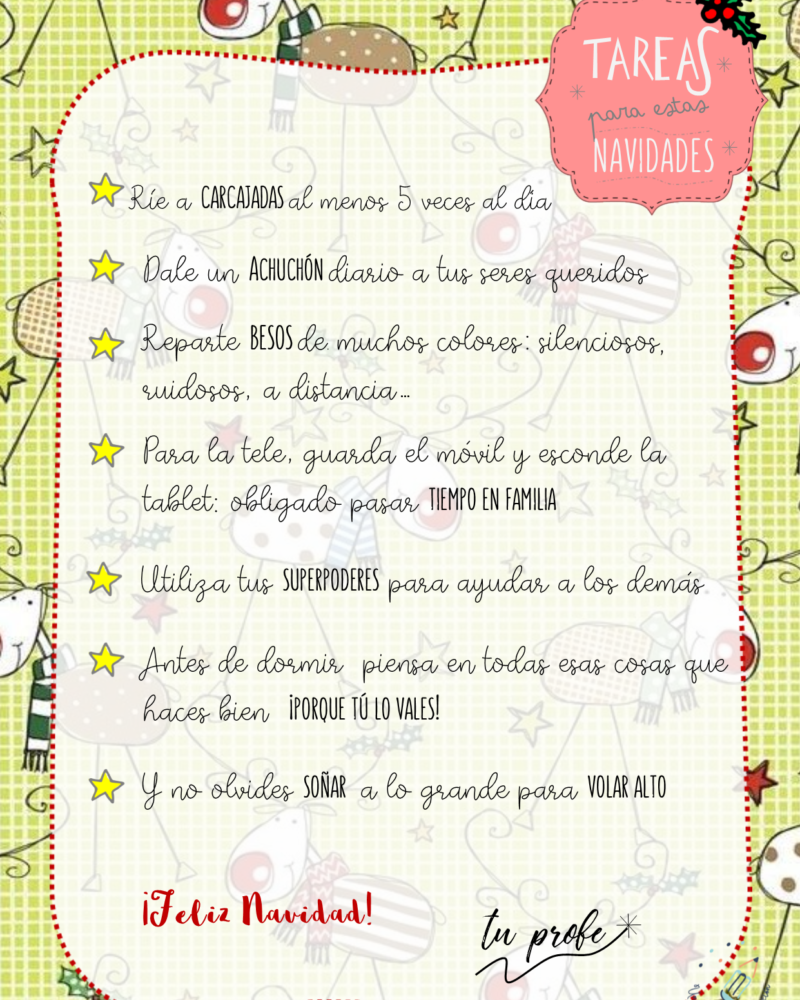 TAREAS
para estas
NAVIDADES

Ríe a CARCAJADAS al menos 5 veces al día

Dale un ACHUCHÓN diario a tus seres queridos

Reparte BESOS de muchos colores: silenciosos, ruidosos, a distancia...

Para la tele, guarda el móvil y esconde la tablet: obligado pasar TIEMPO EN FAMILIA

Utiliza tus SUPERPODERES para ayudar a los demás

Antes de dormir piensa en todas esas cosas que haces bien ¡PORQUE TÚ LO VALES!

Y no olvides SOÑAR a lo grande para VOLAR ALTO

¡Feliz Navidad!

tu profe